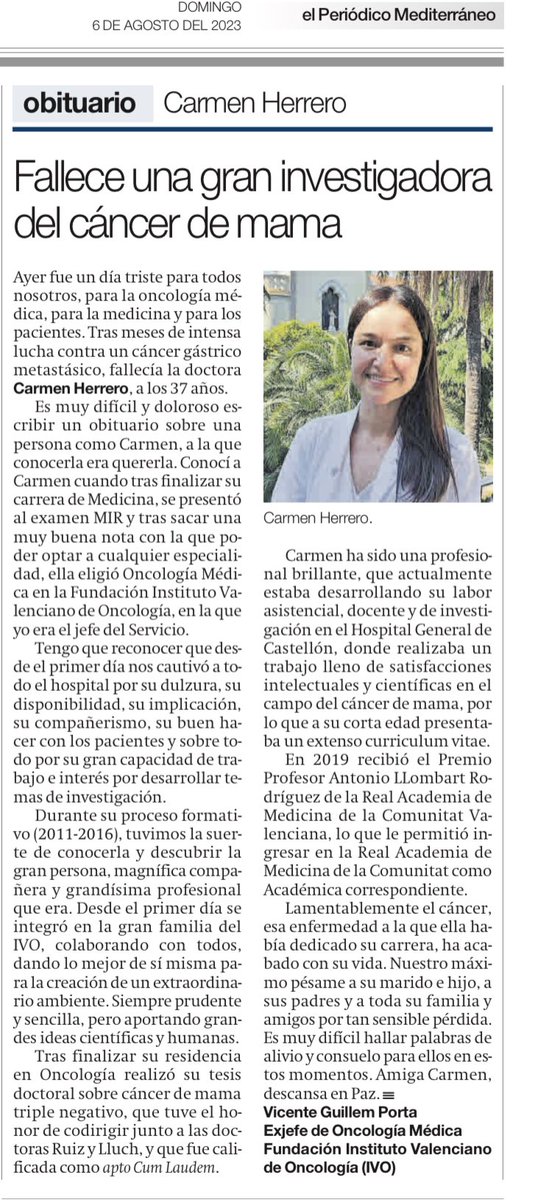 DOMINGO
6 DE AGOSTO DEL 2023

el Periódico Mediterráneo

obituario Carmen Herrero

Fallece una gran investigadora del cáncer de mama

Ayer fue un día triste para todos nosotros, para la oncología médica, para la medicina y para los pacientes. Tras meses de intensa lucha contra un cáncer gástrico metastásico, fallecía la doctora Carmen Herrero, a los 37 años.

Es muy difícil y doloroso escribir un obituario sobre una persona como Carmen, a la que conocerla era quererla. Conocí a Carmen cuando tras finalizar su carrera de Medicina, se presentó al examen MIR y tras sacar una muy buena nota con la que poder optar a cualquier especialidad, ella eligió Oncología Médica en la Fundación Instituto Valenciano de Oncología, en la que yo era el jefe del Servicio.

Tengo que reconocer que desde el primer día nos cautivó a todo el hospital por su dulzura, su disponibilidad, su implicación, su compañerismo, su buen hacer con los pacientes y sobre todo por su gran capacidad de trabajo e interés por desarrollar temas de investigación.

Durante su proceso formativo (2011-2016), tuvimos la suerte de conocerla y descubrir la gran persona, magnífica compañera y grandísima profesional que era. Desde el primer día se integró en la gran familia del IVO, colaborando con todos, dando lo mejor de sí misma para la creación de un extraordinario ambiente. Siempre prudente y sencilla, pero aportando grandes ideas científicas y humanas.

Tras finalizar su residencia en Oncología realizó su tesis doctoral sobre cáncer de mama triple negativo, que tuve el honor de codirigir junto a las doctoras Ruiz y Lluch, y que fue calificada como apto Cum Laudem.

Carmen Herrero.

Carmen ha sido una profesional brillante, que actualmente estaba desarrollando su labor asistencial, docente y de investigación en el Hospital General de Castellón, donde realizaba un trabajo lleno de satisfacciones intelectuales y científicas en el campo del cáncer de mama, por lo que a su corta edad presentaba un extenso curriculum vitae.

En 2019 recibió el Premio Profesor Antonio LLombart Rodríguez de la Real Academia de Medicina de la Comunitat Valenciana, lo que le permitió ingresar en la Real Academia de Medicina de la Comunitat como Académica correspondiente.

Lamentablemente el cáncer, esa enfermedad a la que ella había dedicado su carrera, ha acabado con su vida. Nuestro máximo pésame a su marido e hijo, a sus padres y a toda su familia y amigos por tan sensible pérdida. Es muy difícil hallar palabras de alivio y consuelo para ellos en estos momentos. Amiga Carmen, descansa en Paz.

Vicente Guillem Porta
Exjefe de Oncología Médica
Fundación Instituto Valenciano de Oncología (IVO)